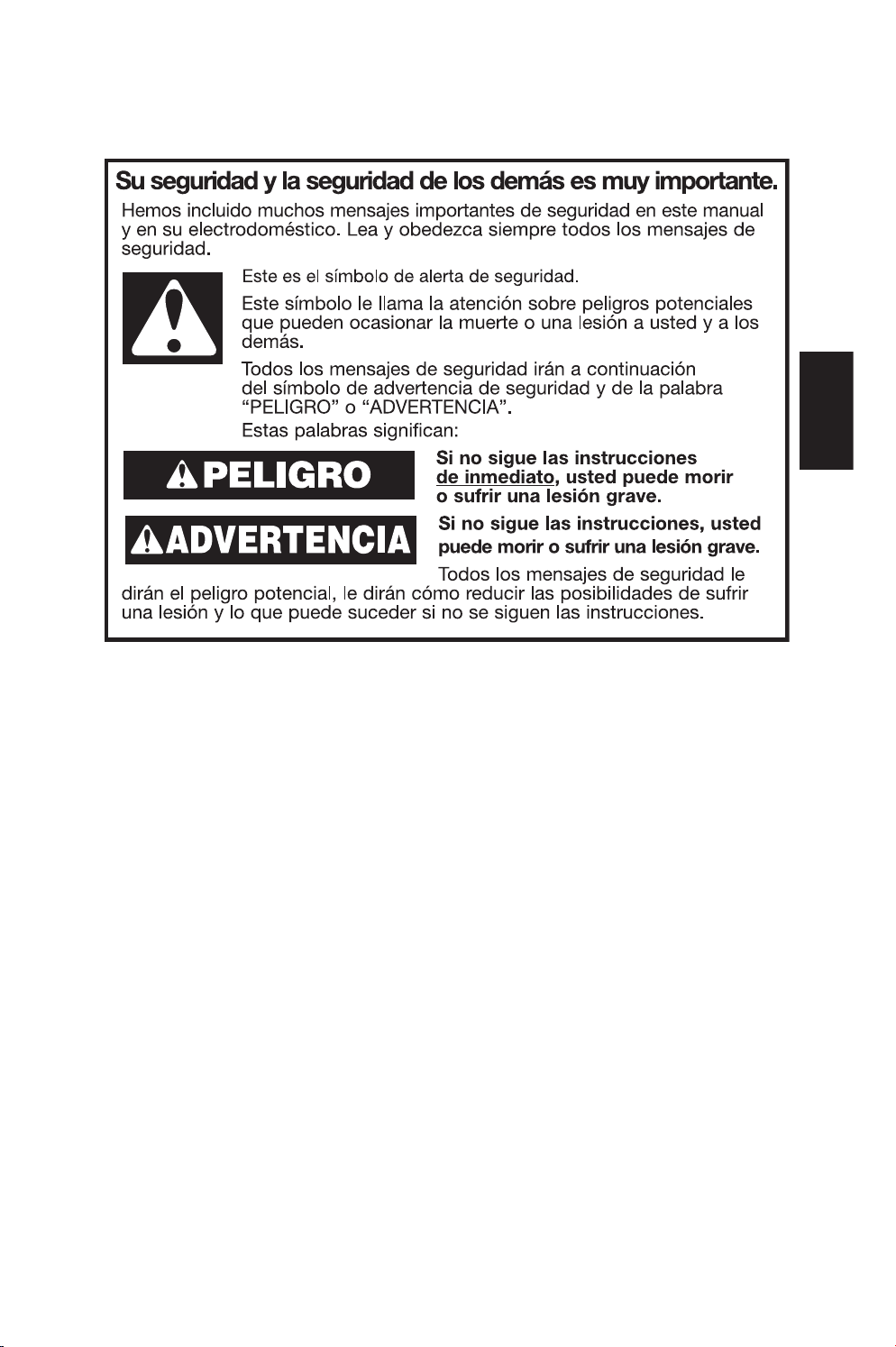 Su seguridad y la seguridad de los demás es muy importante.

Hemos incluido muchos mensajes importantes de seguridad en este manual y en su electrodoméstico. Lea y obedezca siempre todos los mensajes de seguridad.

Este es el símbolo de alerta de seguridad.

Este símbolo le llama la atención sobre peligros potenciales que pueden ocasionar la muerte o una lesión a usted y a los demás.

Todos los mensajes de seguridad irán a continuación del símbolo de advertencia de seguridad y de la palabra "PELIGRO" o "ADVERTENCIA".

Estas palabras significan:

PELIGRO

Si no sigue las instrucciones de inmediato, usted puede morir o sufrir una lesión grave.

ADVERTENCIA

Si no sigue las instrucciones, usted puede morir o sufrir una lesión grave.

Todos los mensajes de seguridad le dirán el peligro potencial, le dirán cómo reducir las posibilidades de sufrir una lesión y lo que puede suceder si no se siguen las instrucciones.